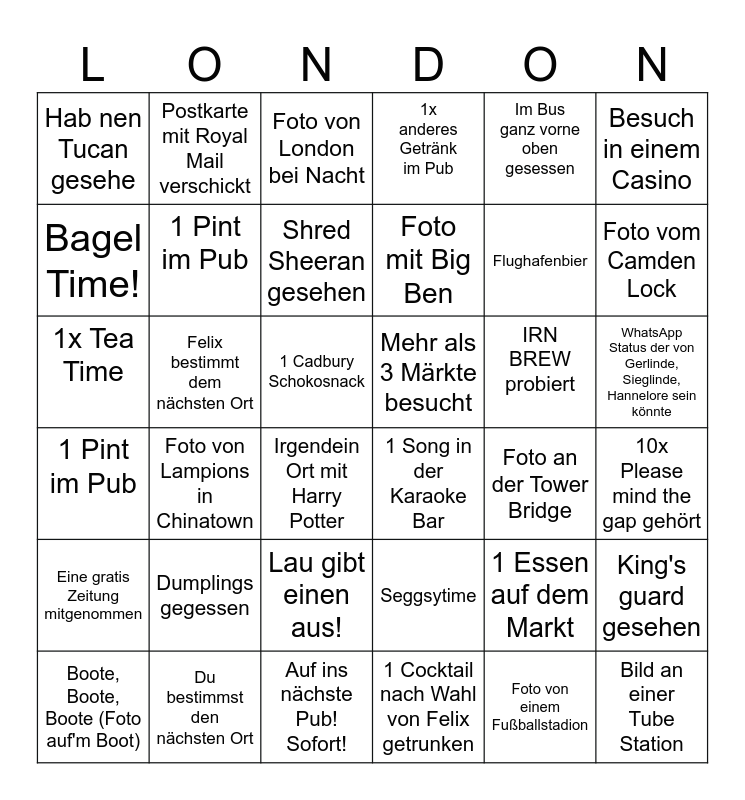 | L | O | N | D | O | N |
|---|---|---|---|---|---|
| Hab nen Tucan gesehe | Postkarte mit Royal Mail verschickt | Foto von London bei Nacht | 1x anderes Getränk im Pub | Im Bus ganz vorne oben gesessen | Besuch in einem Casino |
| Bagel Time! | 1 Pint im Pub | Shred Sheeran gesehen | Foto mit Big Ben | Flughafenbier | Foto vom Camden Lock |
| 1x Tea Time | Felix bestimmt dem nächsten Ort | 1 Cadbury Schokosnack | Mehr als 3 Märkte besucht | IRN BREW probiert | WhatsApp Status der von Gerlinde, Sieglinde, Hannelore sein könnte |
| 1 Pint im Pub | Foto von Lampions in Chinatown | Irgendein Ort mit Harry Potter | 1 Song in der Karaoke Bar | Foto an der Tower Bridge | 10x Please mind the gap gehört |
| Eine gratis Zeitung mitgenommen | Dumplings gegessen | Lau gibt einen aus! | Seggsytime | 1 Essen auf dem Markt | King's guard gesehen |
| Boote, Boote, Boote (Foto auf'm Boot) | Du bestimmst den nächsten Ort | Auf ins nächste Pub! Sofort! | 1 Cocktail nach Wahl von Felix getrunken | Foto von einem Fußballstadion | Bild an einer Tube Station |